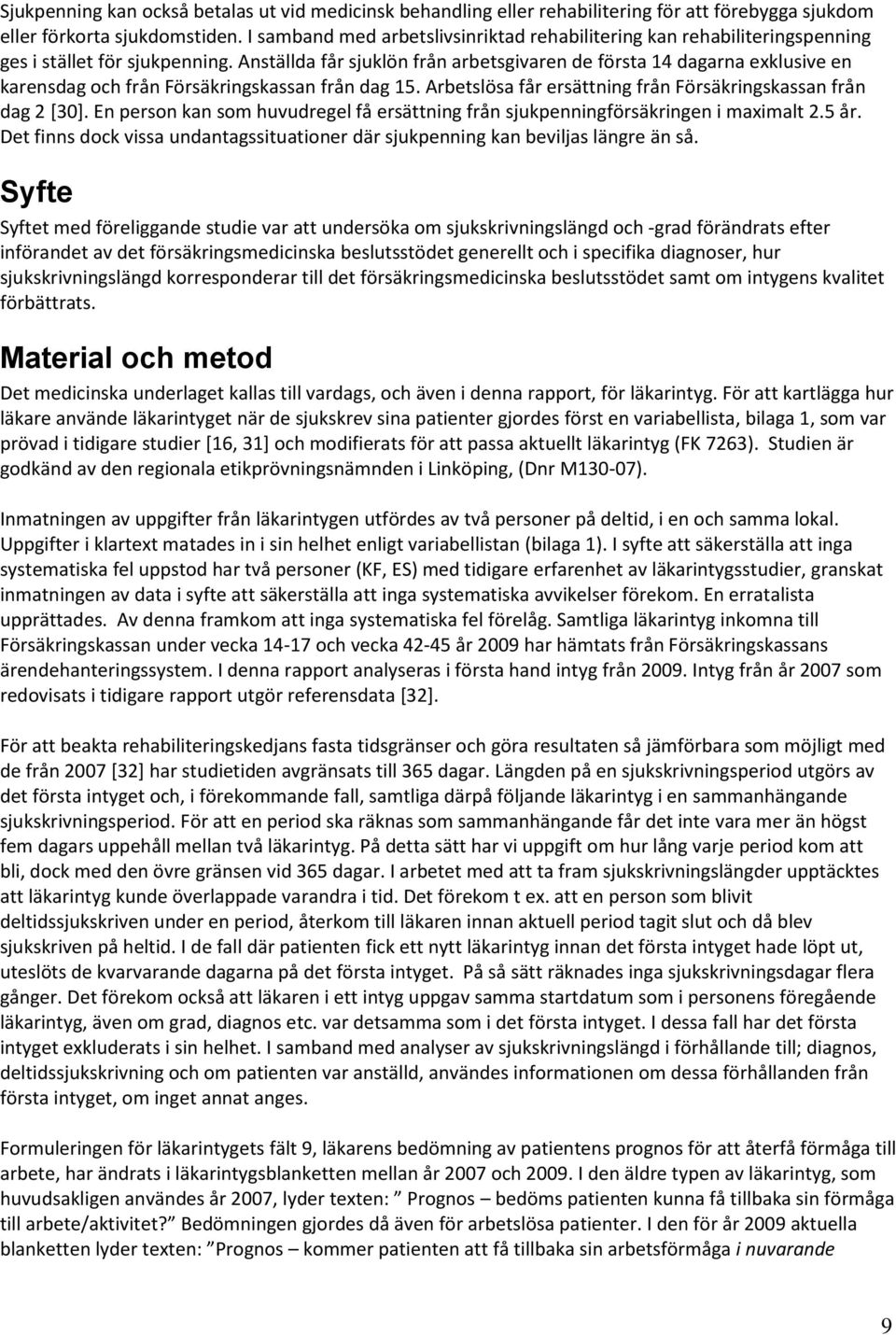 Sjukpenning kan också betalas ut vid medicinsk behandling eller rehabilitering för att förebygga sjukdom eller förkorta sjukdomstiden. I samband med arbetslivsinriktad rehabilitering kan rehabiliteringspenning ges i stället för sjukpenning. Anställda får sjuklön från arbetsgivaren de första 14 dagarna exklusive en karensdag och från Försäkringskassan från dag 15. Arbetslösa får ersättning från Försäkringskassan från dag 2 [30]. En person kan som huvudregel få ersättning från sjukpenningförsäkringen i maximalt 2.5 år. Det finns dock vissa undantagssituationer där sjukpenning kan beviljas längre än så.

Syfte

Syftet med föreliggande studie var att undersöka om sjukskrivningslängd och -grad förändrats efter införandet av det försäkringsmedicinska beslutsstödet generellt och i specifika diagnoser, hur sjukskrivningslängd korresponderar till det försäkringsmedicinska beslutsstödet samt om intygens kvalitet förbättrats.

Material och metod

Det medicinska underlaget kallas till vardags, och även i denna rapport, för läkarintyg. För att kartlägga hur läkare använde läkarintyget när de sjukskrev sina patienter gjordes först en variabellista, bilaga 1, som var prövad i tidigare studier [16, 31] och modifierats för att passa aktuellt läkarintyg (FK 7263). Studien är godkänd av den regionala etikprövningsnämnden i Linköping, (Dnr M130-07).

Inmatningen av uppgifter från läkarintygen utfördes av två personer på deltid, i en och samma lokal. Uppgifter i klartext matades in i sin helhet enligt variabellistan (bilaga 1). I syfte att säkerställa att inga systematiska fel uppstod har två personer (KF, ES) med tidigare erfarenhet av läkarintygsstudier, granskat inmatningen av data i syfte att säkerställa att inga systematiska avvikelser förekom. En erratalista upprättades. Av denna framkom att inga systematiska fel förelåg. Samtliga läkarintyg inkomna till Försäkringskassan under vecka 14-17 och vecka 42-45 år 2009 har hämtats från Försäkringskassans ärendehanteringssystem. I denna rapport analyseras i första hand intyg från 2009. Intyg från år 2007 som redovisats i tidigare rapport utgör referensdata [32].

För att beakta rehabiliteringskedjans fasta tidsgränser och göra resultaten så jämförbara som möjligt med de från 2007 [32] har studietiden avgränsats till 365 dagar. Längden på en sjukskrivningsperiod utgörs av det första intyget och, i förekommande fall, samtliga därpå följande läkarintyg i en sammanhängande sjukskrivningsperiod. För att en period ska räknas som sammanhängande får det inte vara mer än högst fem dagars uppehåll mellan två läkarintyg. På detta sätt har vi uppgift om hur lång varje period kom att bli, dock med den övre gränsen vid 365 dagar. I arbetet med att ta fram sjukskrivningslängder upptäcktes att läkarintyg kunde överlappade varandra i tid. Det förekom t ex. att en person som blivit deltidssjukskriven under en period, återkom till läkaren innan aktuell period tagit slut och då blev sjukskriven på heltid. I de fall där patienten fick ett nytt läkarintyg innan det första intyget hade löpt ut, uteslöts de kvarvarande dagarna på det första intyget. På så sätt räknades inga sjukskrivningsdagar flera gånger. Det förekom också att läkaren i ett intyg uppgav samma startdatum som i personens föregående läkarintyg, även om grad, diagnos etc. var detsamma som i det första intyget. I dessa fall har det första intyget exkluderats i sin helhet. I samband med analyser av sjukskrivningslängd i förhållande till; diagnos, deltidssjukskrivning och om patienten var anställd, användes informationen om dessa förhållanden från första intyget, om inget annat anges.

Formuleringen för läkarintygets fält 9, läkarens bedömning av patientens prognos för att återfå förmåga till arbete, har ändrats i läkarintygsblanketten mellan år 2007 och 2009. I den äldre typen av läkarintyg, som huvudsakligen användes år 2007, lyder texten: ” Prognos – bedöms patienten kunna få tillbaka sin förmåga till arbete/aktivitet?” Bedömningen gjordes då även för arbetslösa patienter. I den för år 2009 aktuella blanketten lyder texten: ”Prognos – kommer patienten att få tillbaka sin arbetsförmåga i nuvarande

9